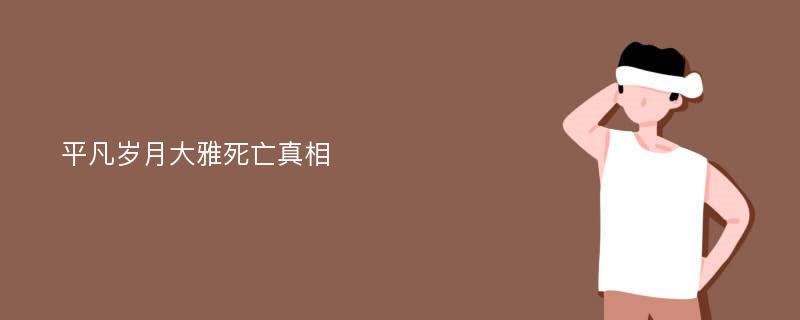 平凡岁月大雅死亡真相